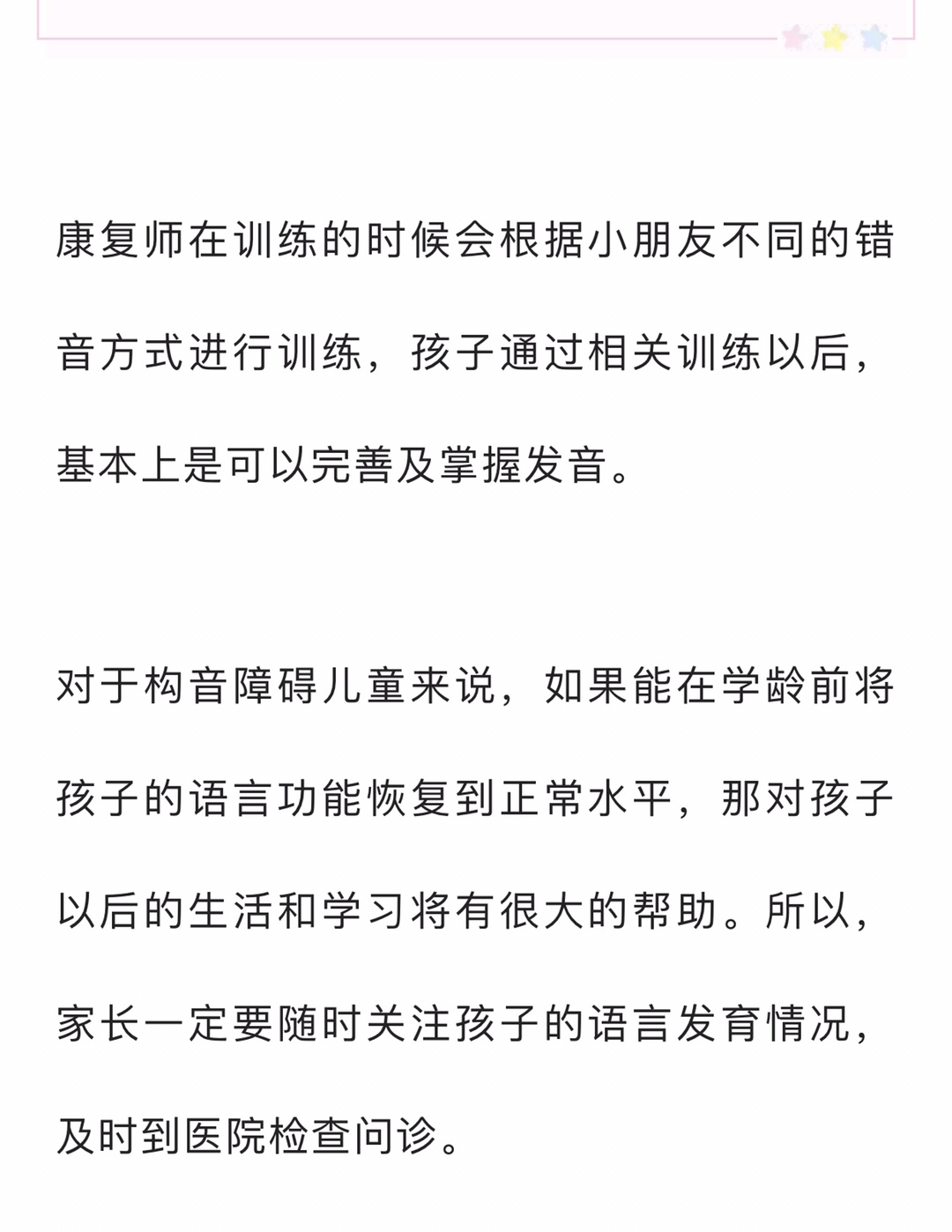 康复师在训练的时候会根据小朋友不同的错音方式进行训练，孩子通过相关训练以后，基本上是可以完善及掌握发音。

对于构音障碍儿童来说，如果能在学龄前将孩子的语言功能恢复到正常水平，那对孩子以后的生活和学习将有很大的帮助。所以，家长一定要随时关注孩子的语言发育情况，及时到医院检查问诊。